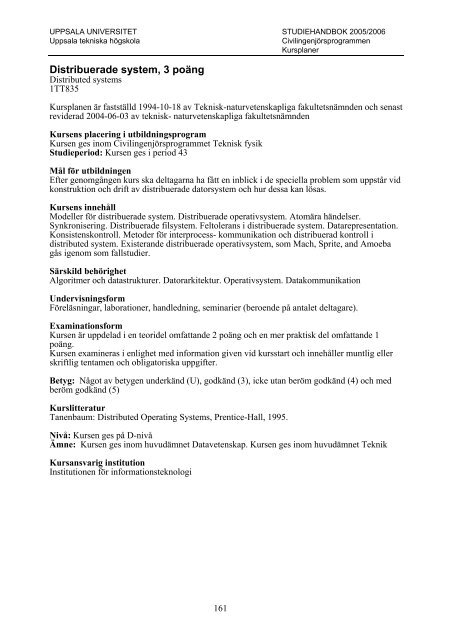 UPPSALA UNIVERSITET
Uppsala tekniska högskola

STUDIEHANDBOK 2005/2006
Civilingenjörsprogrammen
Kursplaner

Distribuerade system, 3 poäng
Distributed systems
1TT835

Kursplanen är fastställd 1994-10-18 av Teknisk-naturvetenskapliga fakultetsnämnden och senast reviderad 2004-06-03 av teknisk- naturvetenskapliga fakultetsnämnden

Kursens placering i utbildningsprogram
Kursen ges inom Civilingenjörsprogrammet Teknisk fysik
Studieperiod: Kursen ges i period 43

Mål för utbildningen
Efter genomgången kurs ska deltagarna ha fått en inblick i de speciella problem som uppstår vid konstruktion och drift av distribuerade datorsystem och hur dessa kan lösas.

Kursens innehåll
Modeller för distribuerade system. Distribuerade operativsystem. Atomära händelser. Synkronisering. Distribuerade filsystem. Feltolerans i distribuerade system. Datarepresentation. Konsistenskontroll. Metoder för interprocess- kommunikation och distribuerad kontroll i distributed system. Existerande distribuerade operativsystem, som Mach, Sprite, and Amoeba gås igenom som fallstudier.

Särskild behörighet
Algoritmer och datastrukturer. Datorarkitektur. Operativsystem. Datakommunikation

Undervisningsform
Föreläsningar, laborationer, handledning, seminarier (beroende på antalet deltagare).

Examinationsform
Kursen är uppdelad i en teoridel omfattande 2 poäng och en mer praktisk del omfattande 1 poäng.
Kursen examineras i enlighet med information given vid kursstart och innehåller muntlig eller skriftlig tentamen och obligatoriska uppgifter.

Betyg: Något av betygen underkänd (U), godkänd (3), icke utan beröm godkänd (4) och med beröm godkänd (5)

Kurslitteratur
Tanenbaum: Distributed Operating Systems, Prentice-Hall, 1995.

Nivå: Kursen ges på D-nivå
Ämne: Kursen ges inom huvudämnet Datavetenskap. Kursen ges inom huvudämnet Teknik

Kursansvarig institution
Institutionen för informationsteknologi

161